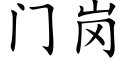 门岗